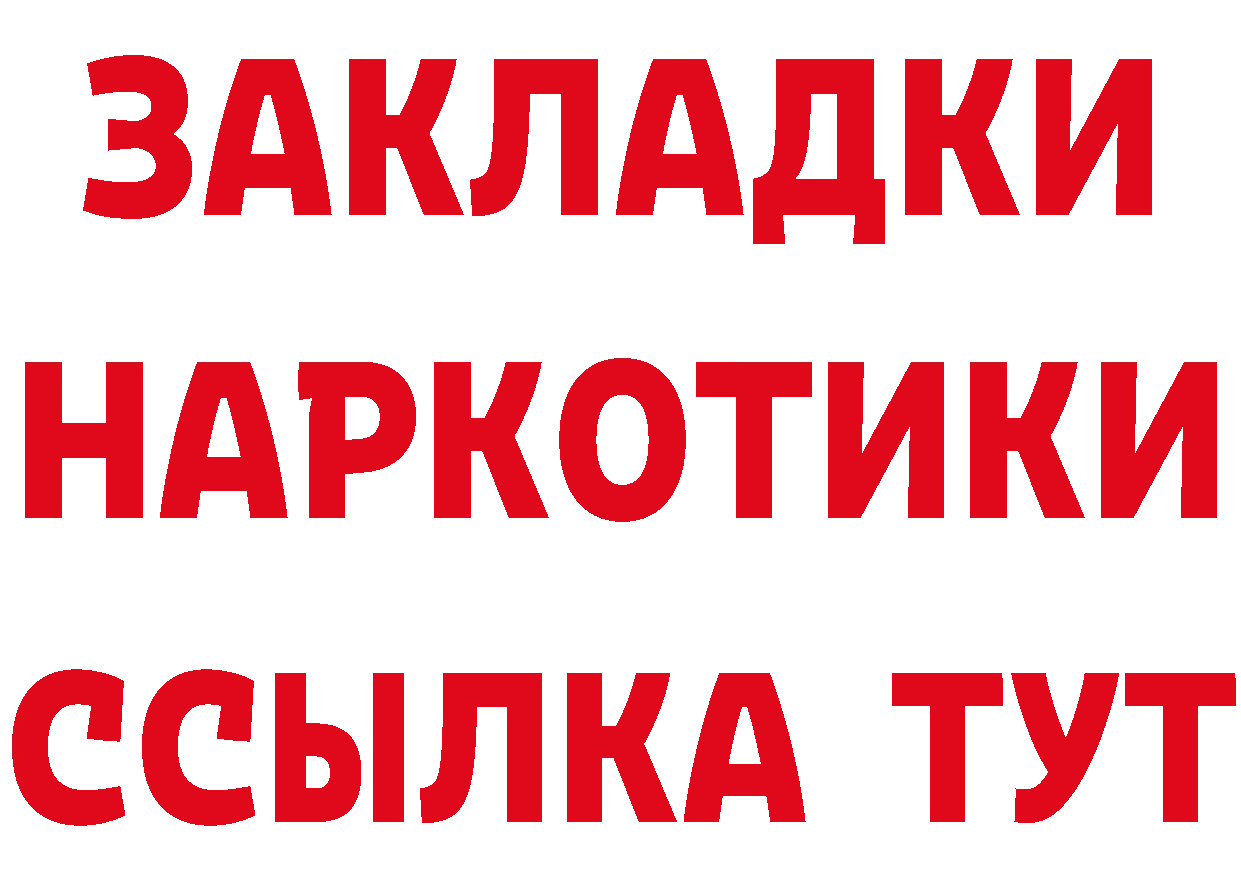 ЗАКЛАДКИ НАРКОТИКИ ССЫЛКА ТУТ